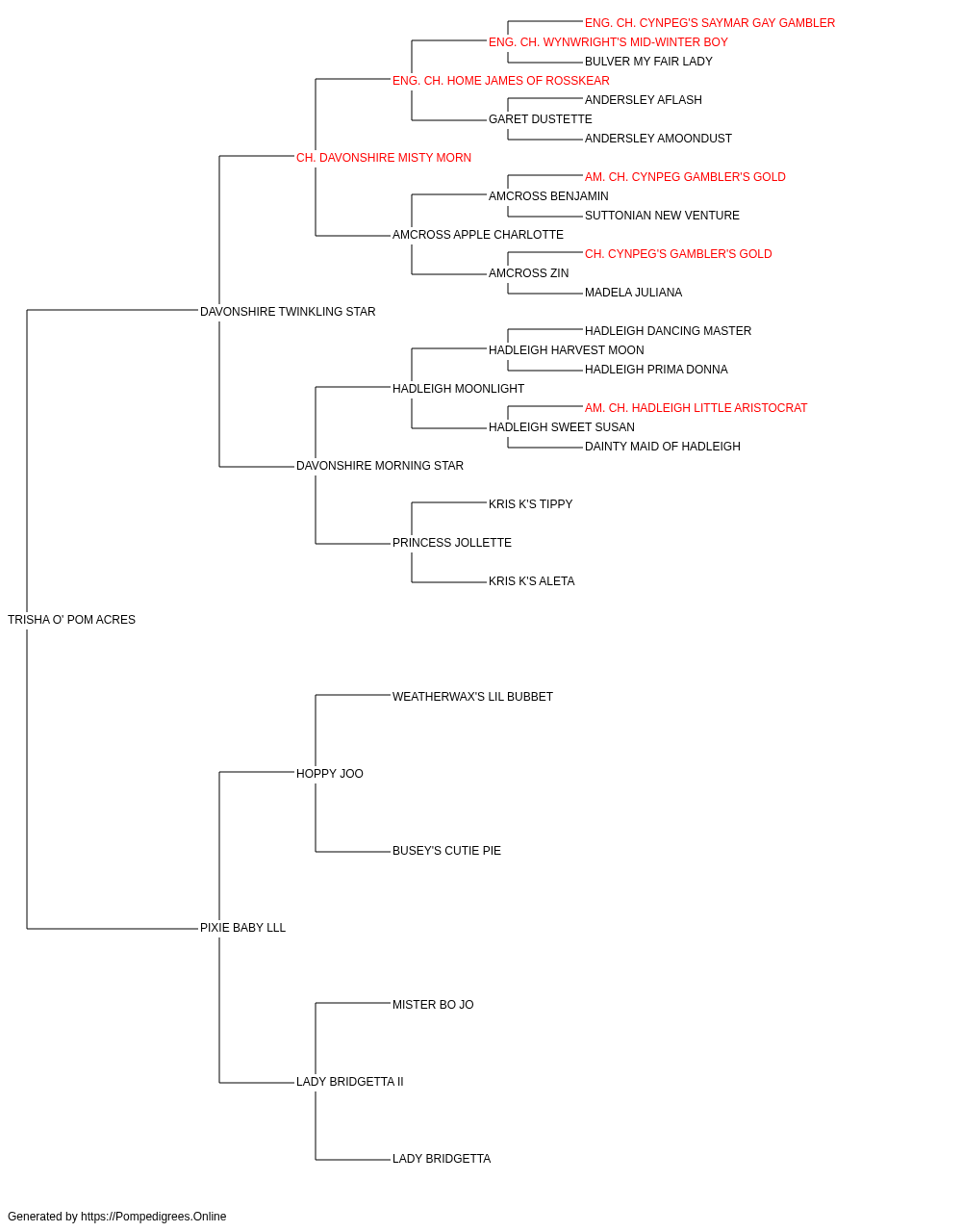 ENG. CH. CYNPEG'S SAYMAR GAY GAMBLER
ENG. CH. WYNWRIGHT'S MID-WINTER BOY
BULVER MY FAIR LADY
ENG. CH. HOME JAMES OF ROSSKEAR
ANDERSLEY AFLASH
GARET DUSTETTE
ANDERSLEY AMOONDUST
CH. DAVONSHIRE MISTY MORN
AM. CH. CYNPEG GAMBLER'S GOLD
AMCROSS BENJAMIN
SUTTONIAN NEW VENTURE
AMCROSS APPLE CHARLOTTE
CH. CYNPEG'S GAMBLER'S GOLD
AMCROSS ZIN
MADELA JULIANA
DAVONSHIRE TWINKLING STAR
HADLEIGH DANCING MASTER
HADLEIGH HARVEST MOON
HADLEIGH PRIMA DONNA
HADLEIGH MOONLIGHT
AM. CH. HADLEIGH LITTLE ARISTOCRAT
HADLEIGH SWEET SUSAN
DAINTY MAID OF HADLEIGH
DAVONSHIRE MORNING STAR
KRIS K'S TIPPY
PRINCESS JOLLETTE
KRIS K'S ALETA
TRISHA O' POM ACRES
WEATHERWAX'S LIL BUBBET
HOPPY JOO
BUSEY'S CUTIE PIE
PIXIE BABY LLL
MISTER BO JO
LADY BRIDGETTA II
LADY BRIDGETTA

Generated by https://Pompedigrees.Online